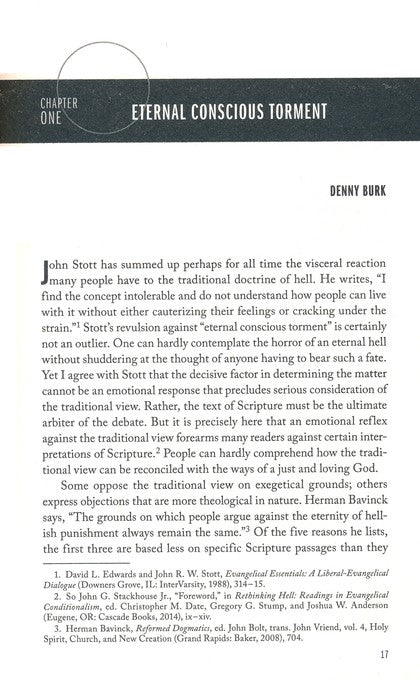 CHAPTER ONE

ETERNAL CONSCIOUS TORMENT

DENNY BURK

John Stott has summed up perhaps for all time the visceral reaction many people have to the traditional doctrine of hell. He writes, "I find the concept intolerable and do not understand how people can live with it without either cauterizing their feelings or cracking under the strain."$^1$ Stott's revulsion against "eternal conscious torment" is certainly not an outlier. One can hardly contemplate the horror of an eternal hell without shuddering at the thought of anyone having to bear such a fate. Yet I agree with Stott that the decisive factor in determining the matter cannot be an emotional response that precludes serious consideration of the traditional view. Rather, the text of Scripture must be the ultimate arbiter of the debate. But it is precisely here that an emotional reflex against the traditional view forearms many readers against certain interpretations of Scripture.$^2$ People can hardly comprehend how the traditional view can be reconciled with the ways of a just and loving God.

Some oppose the traditional view on exegetical grounds; others express objections that are more theological in nature. Herman Bavinck says, "The grounds on which people argue against the eternity of hellish punishment always remain the same."$^3$ Of the five reasons he lists, the first three are based less on specific Scripture passages than they

1. David L. Edwards and John R. W. Stott, Evangelical Essentials: A Liberal-Evangelical Dialogue (Downers Grove, IL: InterVarsity, 1988), 314–15.

2. So John G. Stackhouse Jr., "Foreword," in Rethinking Hell: Readings in Evangelical Conditionalism, ed. Christopher M. Date, Gregory G. Stump, and Joshua W. Anderson (Eugene, OR: Cascade Books, 2014), ix–xiv.

3. Herman Bavinck, Reformed Dogmatics, ed. John Bolt, trans. John Vriend, vol. 4, Holy Spirit, Church, and New Creation (Grand Rapids: Baker, 2008), 704.

17